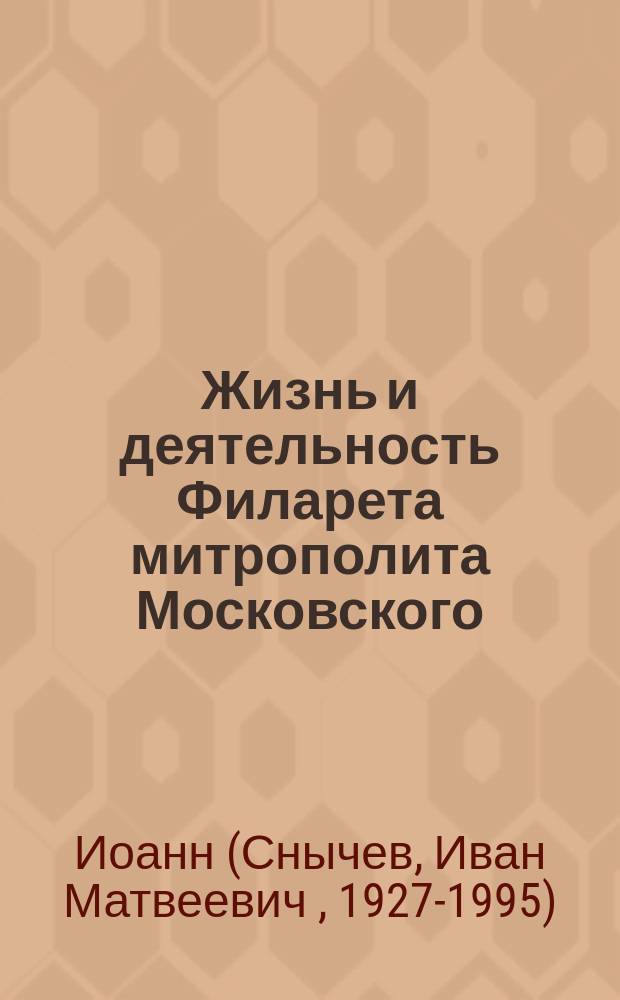 Жизнь и деятельность Филарета митрополита Московского

Иоанн (Снычев, Иван Матвеевич , 1927-1995)